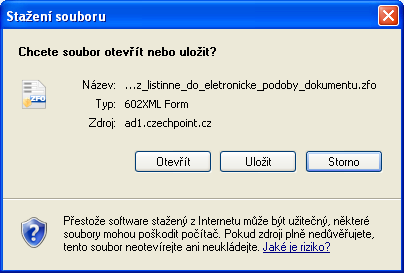 Stažení souboru

Chcete soubor otevřít nebo uložit?

ZFO

Název: ...z_listinne_do_eletronicke_podoby_dokumentu.zfo
Typ: 602XML Form
Zdroj: ad1.czechpoint.cz

Otevřít Uložit Storno

Přestože software stažený z Internetu může být užitečný, některé soubory mohou poškodit počítač. Pokud zdroji plně nedůvěřujete, tento soubor neotevírejte ani neukládejte. Jaké je riziko?